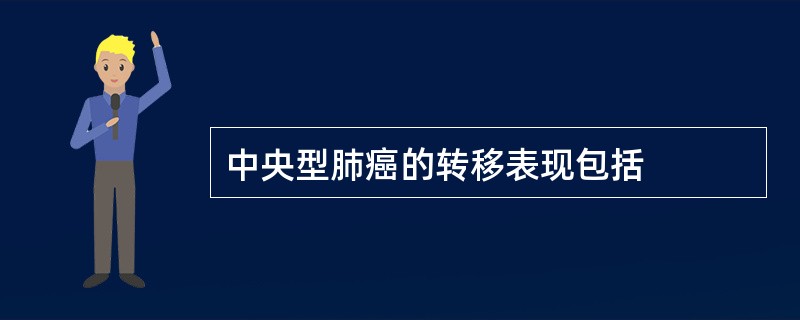 中央型肺癌的转移表现包括